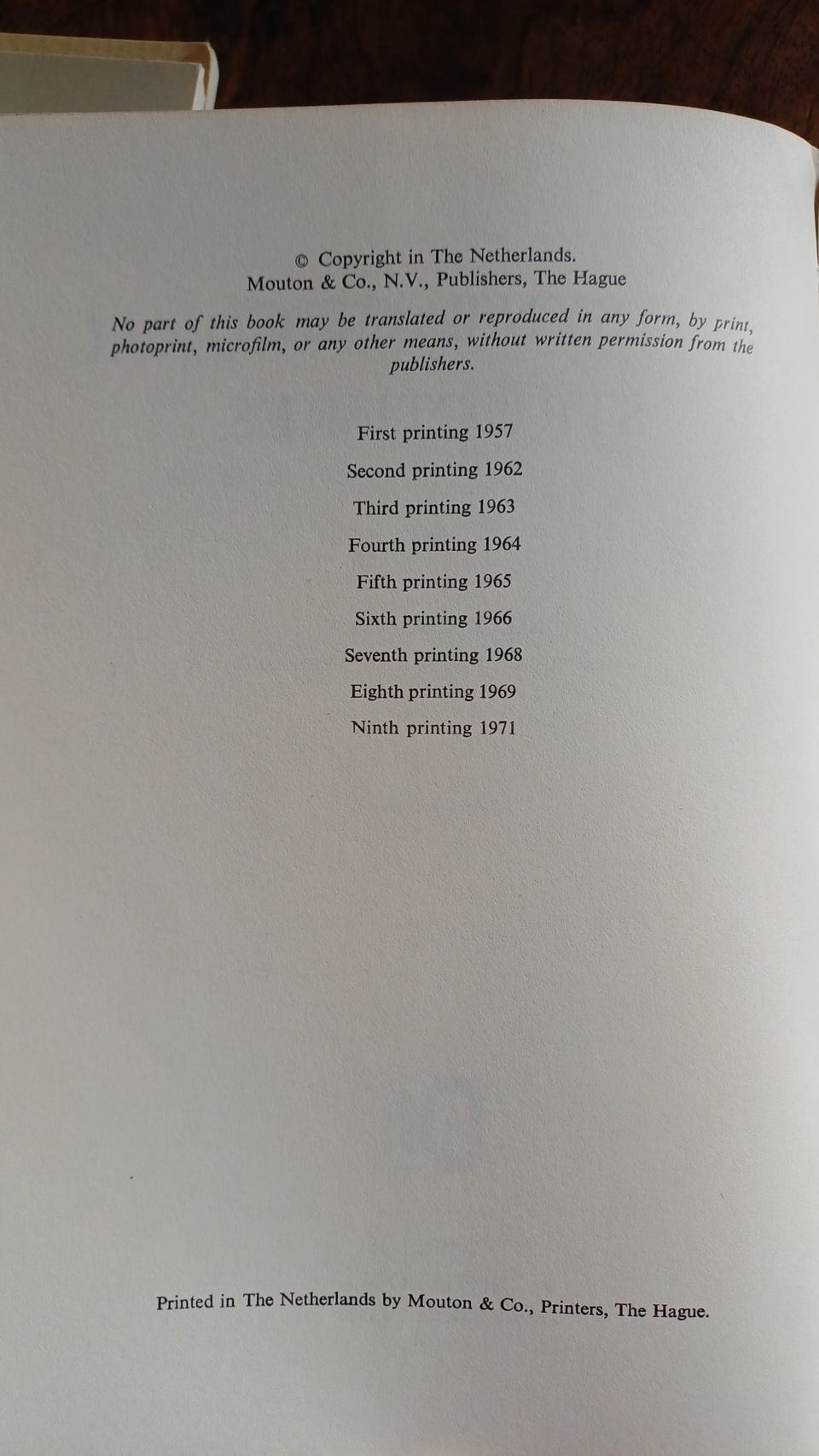 © Copyright in The Netherlands.
Mouton & Co., N.V., Publishers, The Hague

No part of this book may be translated or reproduced in any form, by print, photoprint, microfilm, or any other means, without written permission from the publishers.

First printing 1957

Second printing 1962

Third printing 1963

Fourth printing 1964

Fifth printing 1965

Sixth printing 1966

Seventh printing 1968

Eighth printing 1969

Ninth printing 1971

Printed in The Netherlands by Mouton & Co., Printers, The Hague.